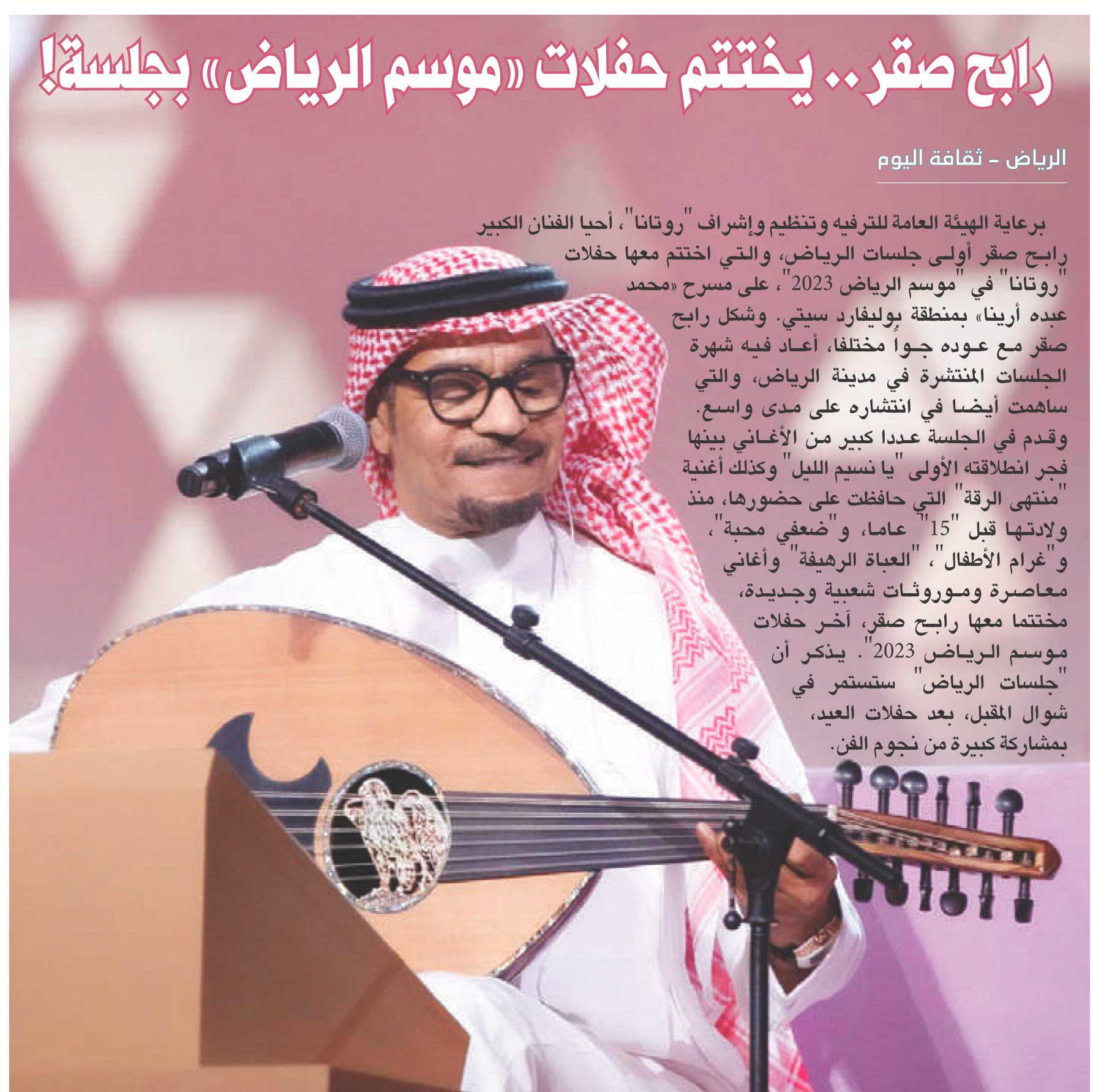 رابح صقر.. يختتم حفلات «موسم الرياض» بجلسة!

الرياض - ثقافة اليوم

برعاية الهيئة العامة للترفيه وتنظيم وإشراف "روتانا"، أحيا الفنان الكبير رابح صقر أولى جلسات الرياض، والتي اختتم معها حفلات "روتانا" في "موسم الرياض 2023"، على مسرح «محمد عبده أرينا» بمنطقة بوليفارد سيتي. وشكل رابح صقر مع عوده جوا مختلفا، أعاد فيه شهرة الجلسات المنتشرة في مدينة الرياض، والتي ساهمت أيضا في انتشاره على مدى واسع. وقدم في الجلسة عددا كبير من الأغاني بينها فجر انطلاقته الأولى "يا نسيم الليل" وكذلك أغنية "منتهى الرقة" التي حافظت على حضورها، منذ ولادتها قبل "15" عاما، و"ضعفي محبة"، و"غرام الأطفال"، "العباة الرهيفة" وأغاني معاصرة وموروثات شعبية وجديدة، مختتما معها رابح صقر، آخر حفلات موسم الرياض 2023". يذكر أن "جلسات الرياض" ستستمر في شوال المقبل، بعد حفلات العيد، بمشاركة كبيرة من نجوم الفن.